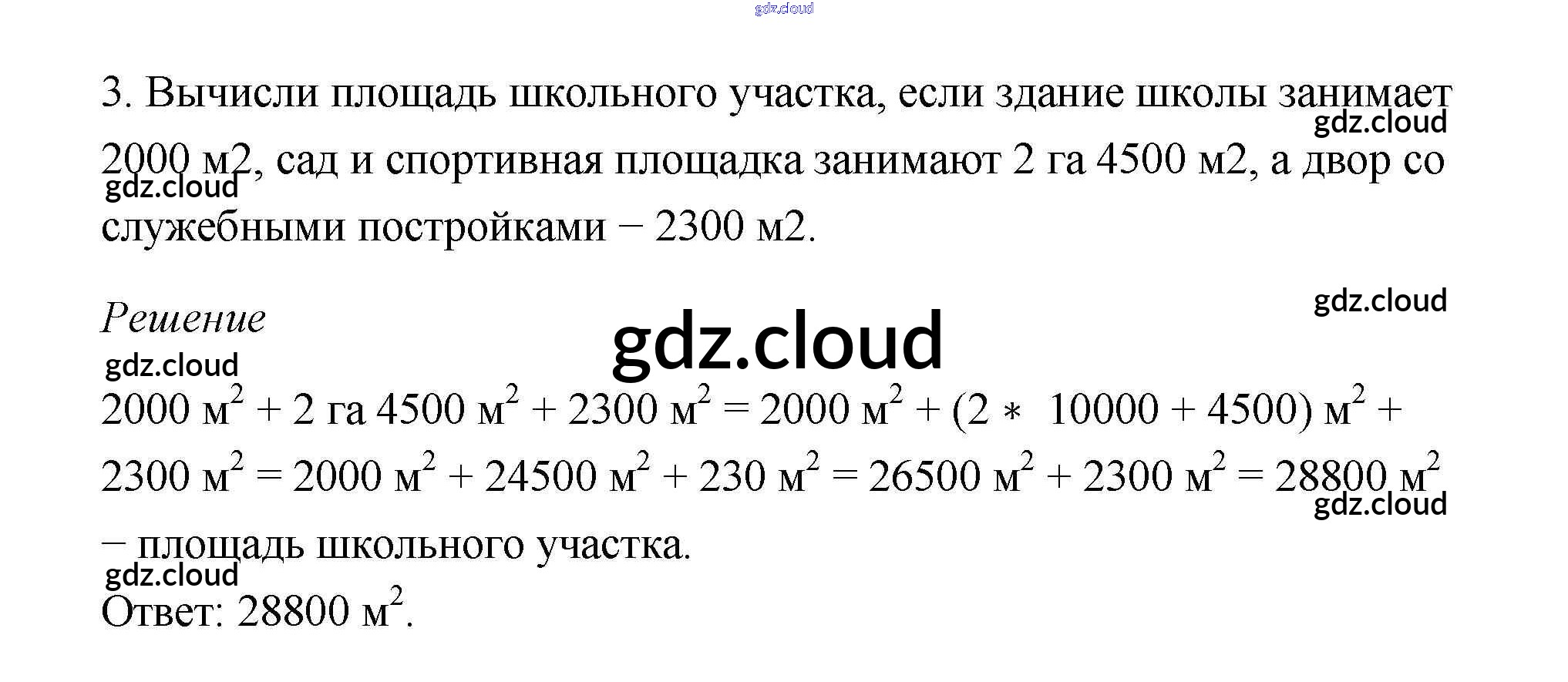 3. Вычисли площадь школьного участка, если здание школы занимает 2000 м2, сад и спортивная площадка занимают 2 га 4500 м2, а двор со служебными постройками − 2300 м2.

Решение

$2000 м^2 + 2 га 4500 м^2 + 2300 м^2 = 2000 м^2 + (2 * 10000 + 4500) м^2 + 2300 м^2 = 2000 м^2 + 24500 м^2 + 230 м^2 = 26500 м^2 + 2300 м^2 = 28800 м^2$ − площадь школьного участка.

Ответ: $28800 м^2$.

gdz.cloud